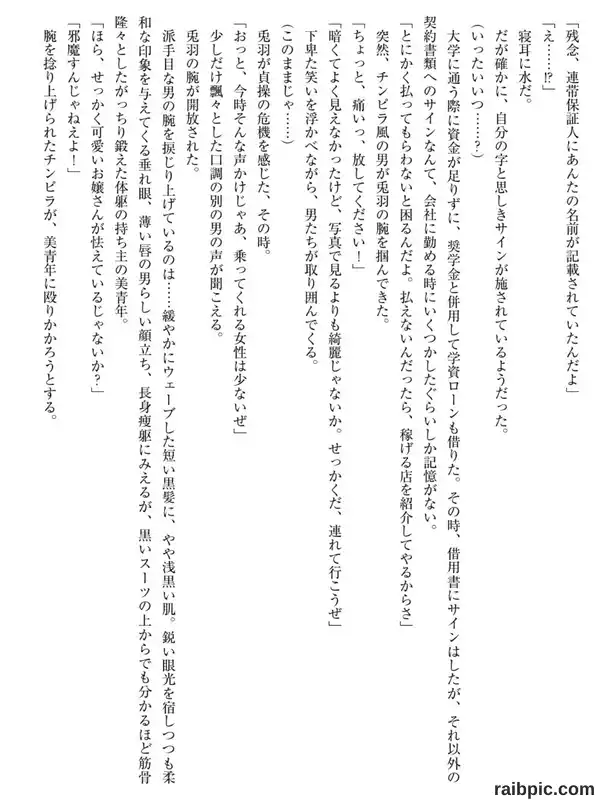 「残念、連帯保証人にあんたの名前が記載されていたんだよ」
「え……!?」
寝耳に水だ。
だが確かに、自分の字と思しきサインが施されているようだった。
(いったいいつ……?)
大学に通う際に資金が足りずに、奨学金と併用して学資ローンも借りた。その時、借用書にサインはしたが、それ以外の契約書類へのサインなんて、会社に勤める時にいくつかしたぐらいしか記憶がない。
「とにかく払ってもらわないと困るんだよ。払えないんだったら、稼げる店を紹介してやるからさ」
突然、チンピラ風の男が兎羽の腕を掴んできた。
「ちょっと、痛いっ、放してください!」
「暗くてよく見えなかったけど、写真で見るよりも綺麗じゃないか。せっかくだ、連れて行こうぜ」
下卑た笑いを浮かべながら、男たちが取り囲んでくる。
(このままじゃ……)
兎羽が貞操の危機を感じた、その時。
「おっと、今時そんな声かけじゃあ、乗ってくれる女性は少ないぜ」
少しだけ飄々とした口調の別の男の声が聞こえる。
兎羽の腕が開放された。
派手目な男の腕を捩じり上げているのは……緩やかにウェーブした短い黒髪に、やや浅黒い肌。鋭い眼光を宿しつつも柔和な印象を与えてくる垂れ眼、薄い唇の男らしい顔立ち、長身痩躯にみえるが、黒いスーツの上からでも分かるほど筋骨隆々としたがっちり鍛えた体躯の持ち主の美青年。
「ほら、せっかく可愛いお嬢さんが怯えているじゃないか?」
「邪魔すんじゃねえよ!」
腕を捻り上げられたチンピラが、美青年に殴りかかろうとする。

raibpic.com